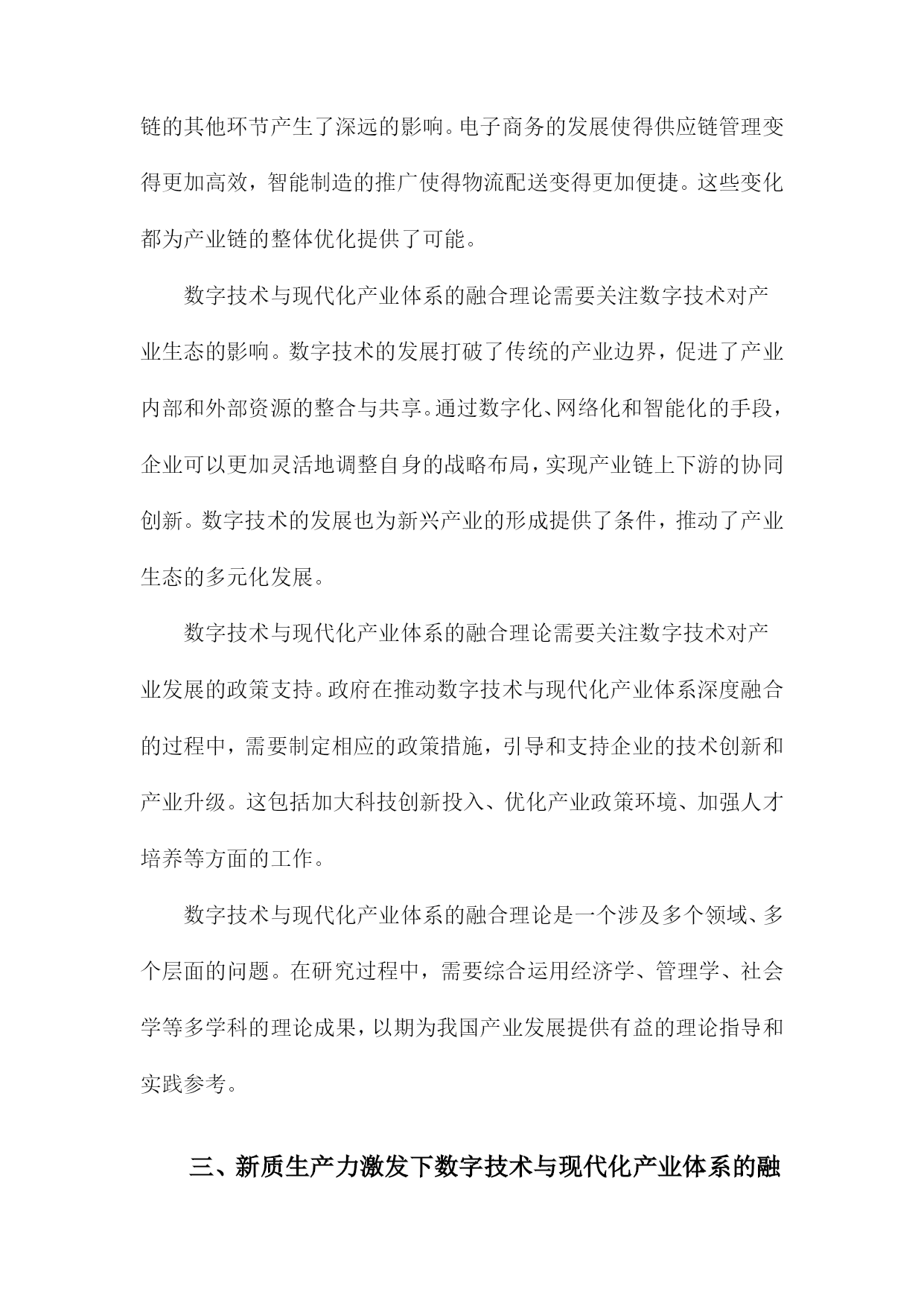 链的其他环节产生了深远的影响。电子商务的发展使得供应链管理变得更加高效，智能制造的推广使得物流配送变得更加便捷。这些变化都为产业链的整体优化提供了可能。

数字技术与现代化产业体系的融合理论需要关注数字技术对产业生态的影响。数字技术的发展打破了传统的产业边界，促进了产业内部和外部资源的整合与共享。通过数字化、网络化和智能化的手段，企业可以更加灵活地调整自身的战略布局，实现产业链上下游的协同创新。数字技术的发展也为新兴产业的形成提供了条件，推动了产业生态的多元化发展。

数字技术与现代化产业体系的融合理论需要关注数字技术对产业发展的政策支持。政府在推动数字技术与现代化产业体系深度融合的过程中，需要制定相应的政策措施，引导和支持企业的技术创新和产业升级。这包括加大科技创新投入、优化产业政策环境、加强人才培养等方面的工作。

数字技术与现代化产业体系的融合理论是一个涉及多个领域、多个层面的问题。在研究过程中，需要综合运用经济学、管理学、社会学等多学科的理论成果，以期为我国产业发展提供有益的理论指导和实践参考。

三、新质生产力激发下数字技术与现代化产业体系的融